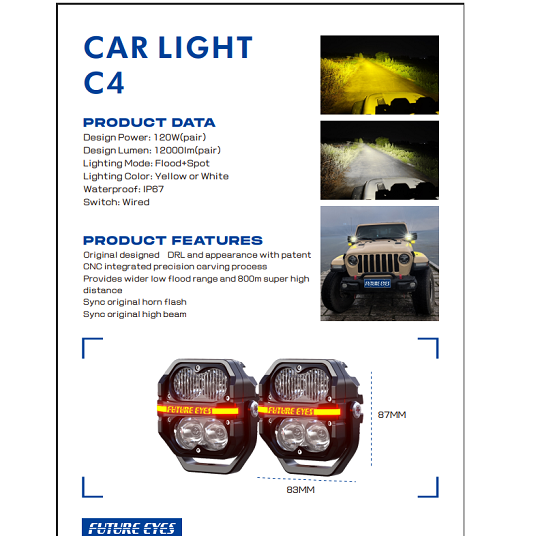 CAR LIGHT
C4

PRODUCT DATA
Design Power: 120W(pair)
Design Lumen: 12000lm(pair)
Lighting Mode: Flood+Spot
Lighting Color: Yellow or White
Waterproof: IP67
Switch: Wired

PRODUCT FEATURES
Original designed DRL and appearance with patent
CNC integrated precision carving process
Provides wider low flood range and 800m super high distance
Sync original horn flash
Sync original high beam

FUTURE EYES

FUTURE EYES

FUTURE EYES

87MM

83MM

FUTURE EYES